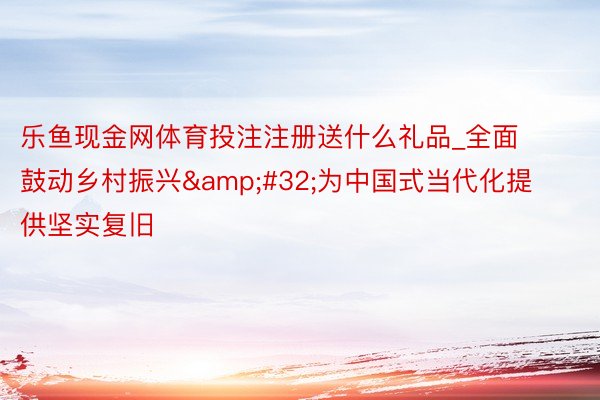 乐鱼现金网体育投注注册送什么礼品_全面鼓动乡村振兴&amp;#32;为中国式当代化提供坚实复旧